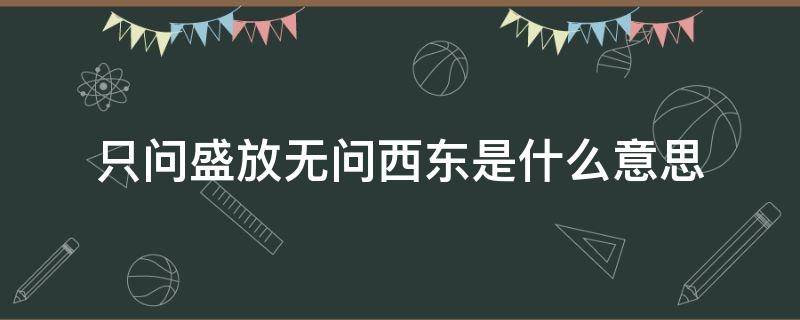 只问盛放无问西东是什么意思